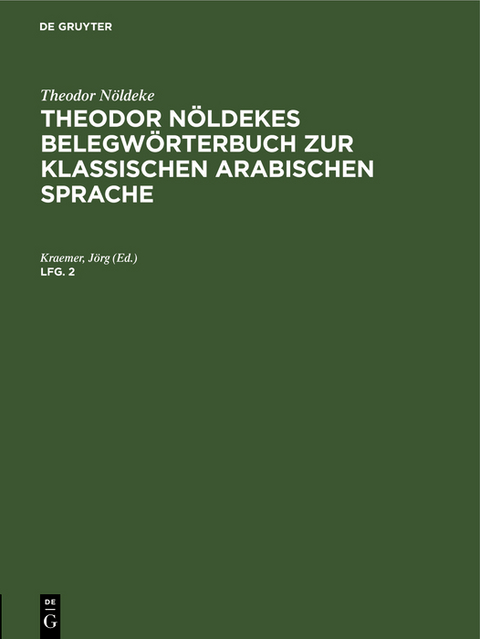 DE GRUYTER

Theodor Nöldeke

THEODOR NÖLDEKES BELEGWÖRTERBUCH ZUR KLASSISCHEN ARABISCHEN SPRACHE

Kraemer, Jörg (Ed.)
LFG. 2

DE
G